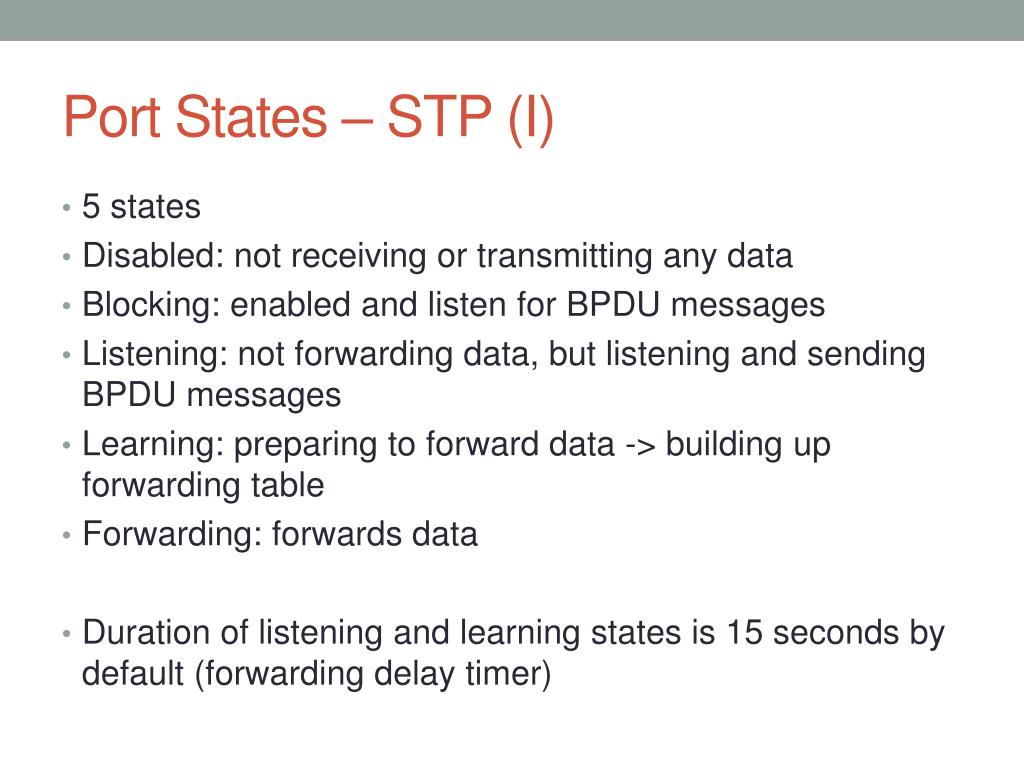 Port States – STP (I)

• 5 states
• Disabled: not receiving or transmitting any data
• Blocking: enabled and listen for BPDU messages
• Listening: not forwarding data, but listening and sending BPDU messages
• Learning: preparing to forward data -> building up forwarding table
• Forwarding: forwards data

• Duration of listening and learning states is 15 seconds by default (forwarding delay timer)